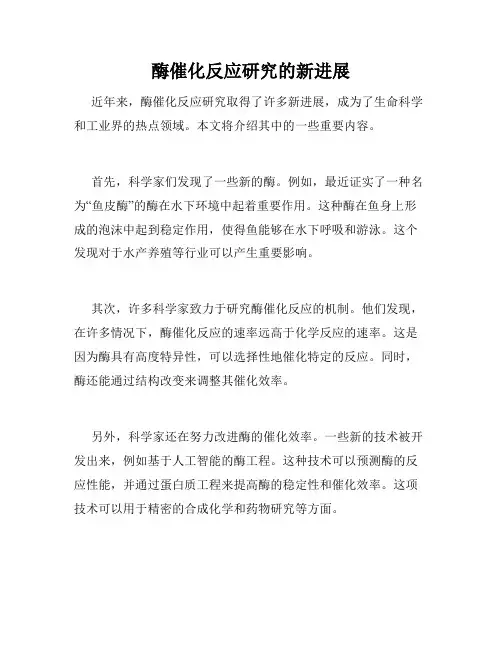 酶催化反应研究的新进展

近年来，酶催化反应研究取得了许多新进展，成为了生命科学和工业界的热点领域。本文将介绍其中的一些重要内容。

首先，科学家们发现了一些新的酶。例如，最近证实了一种名为“鱼皮酶”的酶在水下环境中起着重要作用。这种酶在鱼身上形成的泡沫中起到稳定作用，使得鱼能够在水下呼吸和游泳。这个发现对于水产养殖等行业可以产生重要影响。

其次，许多科学家致力于研究酶催化反应的机制。他们发现，在许多情况下，酶催化反应的速率远高于化学反应的速率。这是因为酶具有高度特异性，可以选择性地催化特定的反应。同时，酶还能通过结构改变来调整其催化效率。

另外，科学家还在努力改进酶的催化效率。一些新的技术被开发出来，例如基于人工智能的酶工程。这种技术可以预测酶的反应性能，并通过蛋白质工程来提高酶的稳定性和催化效率。这项技术可以用于精密的合成化学和药物研究等方面。